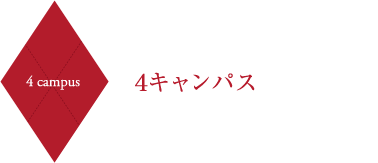 4 campus

4キャンパス